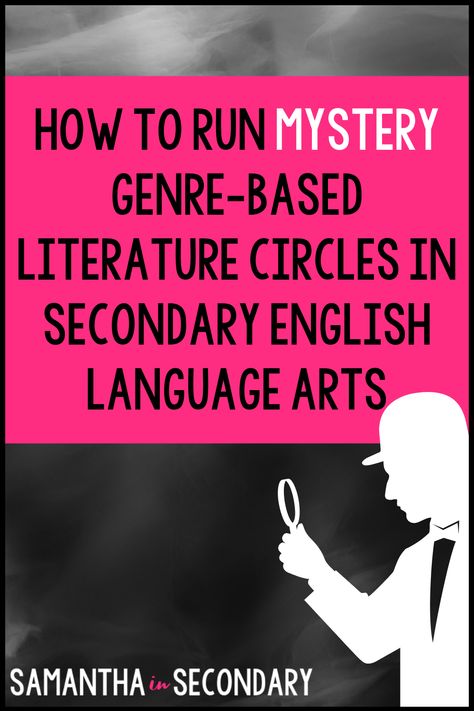 HOW TO RUN MYSTERY GENRE-BASED LITERATURE CIRCLES IN SECONDARY ENGLISH LANGUAGE ARTS

SAMANTHA in SECONDARY